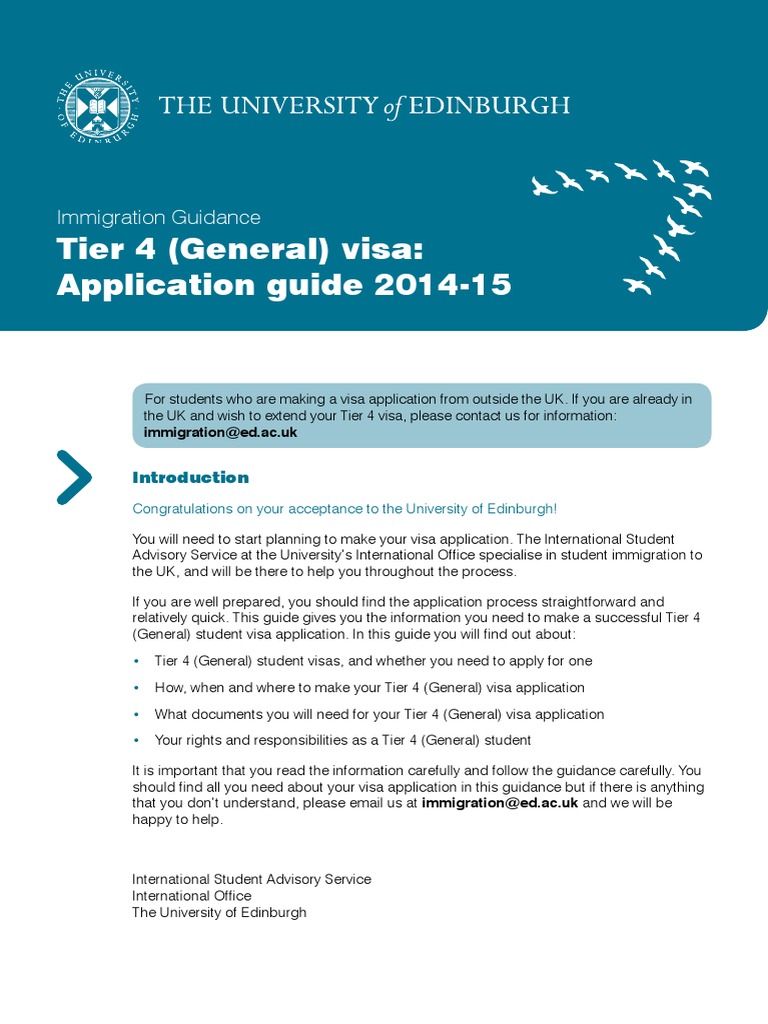 THE UNIVERSITY OF EDINBURGH

THE UNIVERSITY of EDINBURGH

Immigration Guidance
Tier 4 (General) visa: Application guide 2014-15

For students who are making a visa application from outside the UK. If you are already in the UK and wish to extend your Tier 4 visa, please contact us for information: immigration@ed.ac.uk

Introduction

Congratulations on your acceptance to the University of Edinburgh!

You will need to start planning to make your visa application. The International Student Advisory Service at the University's International Office specialise in student immigration to the UK, and will be there to help you throughout the process.

If you are well prepared, you should find the application process straightforward and relatively quick. This guide gives you the information you need to make a successful Tier 4 (General) student visa application. In this guide you will find out about:

• Tier 4 (General) student visas, and whether you need to apply for one
• How, when and where to make your Tier 4 (General) visa application
• What documents you will need for your Tier 4 (General) visa application
• Your rights and responsibilities as a Tier 4 (General) student

It is important that you read the information carefully and follow the guidance carefully. You should find all you need about your visa application in this guidance but if there is anything that you don't understand, please email us at immigration@ed.ac.uk and we will be happy to help.

International Student Advisory Service
International Office
The University of Edinburgh